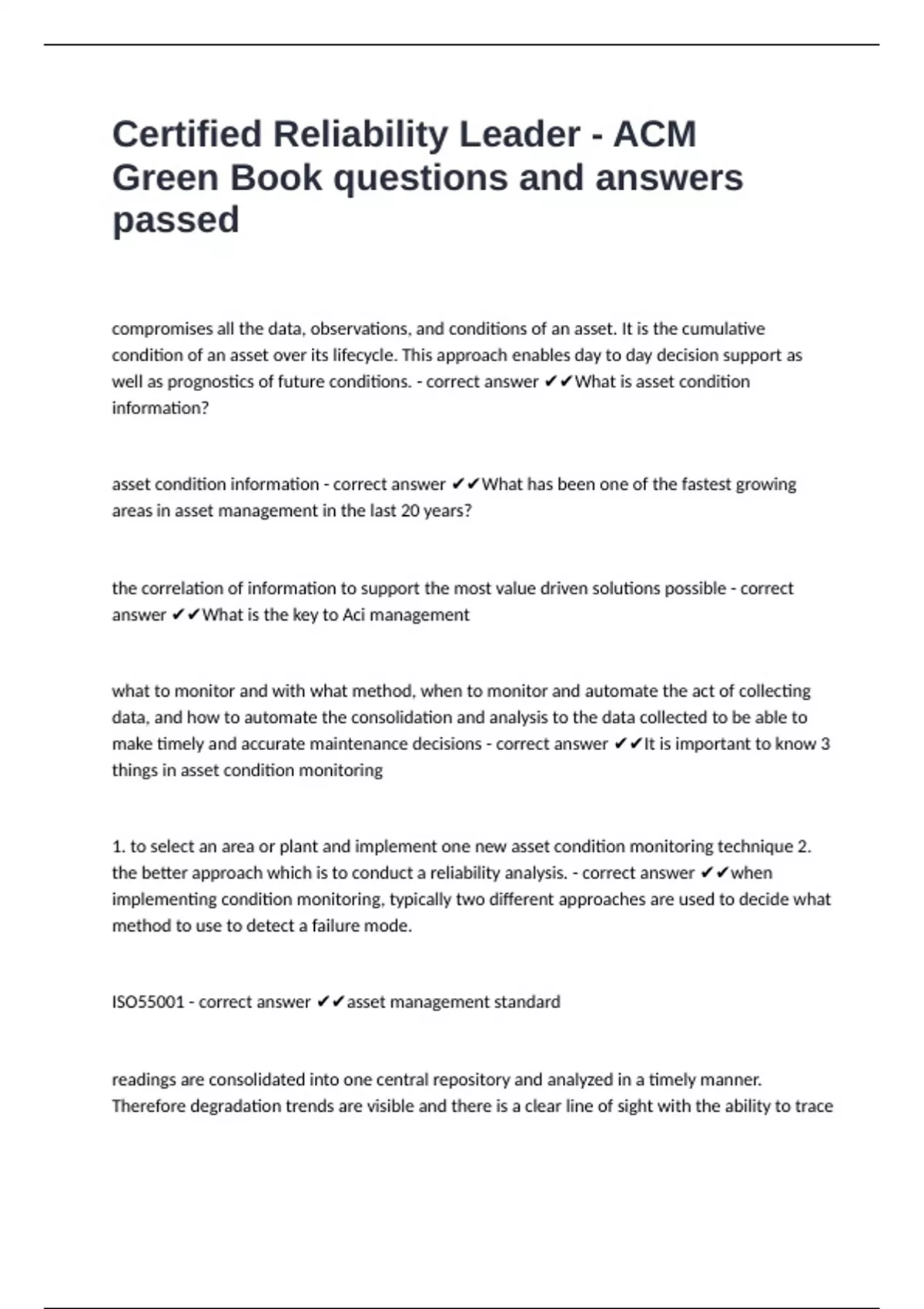 Certified Reliability Leader - ACM Green Book questions and answers passed

compromises all the data, observations, and conditions of an asset. It is the cumulative condition of an asset over its lifecycle. This approach enables day to day decision support as well as prognostics of future conditions. - correct answer ✔✔What is asset condition information?

asset condition information - correct answer ✔✔What has been one of the fastest growing areas in asset management in the last 20 years?

the correlation of information to support the most value driven solutions possible - correct answer ✔✔What is the key to Aci management

what to monitor and with what method, when to monitor and automate the act of collecting data, and how to automate the consolidation and analysis to the data collected to be able to make timely and accurate maintenance decisions - correct answer ✔✔It is important to know 3 things in asset condition monitoring

1. to select an area or plant and implement one new asset condition monitoring technique 2. the better approach which is to conduct a reliability analysis. - correct answer ✔✔when implementing condition monitoring, typically two different approaches are used to decide what method to use to detect a failure mode.

ISO55001 - correct answer ✔✔asset management standard

readings are consolidated into one central repository and analyzed in a timely manner. Therefore degradation trends are visible and there is a clear line of sight with the ability to trace